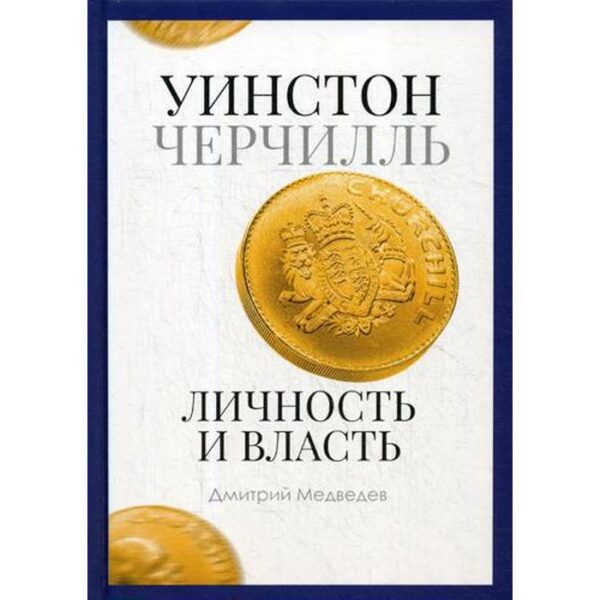 УИНСТОН
ЧЕРЧИЛЛЬ

CHURCHILL

ЛИЧНОСТЬ
И ВЛАСТЬ

Дмитрий Медведев